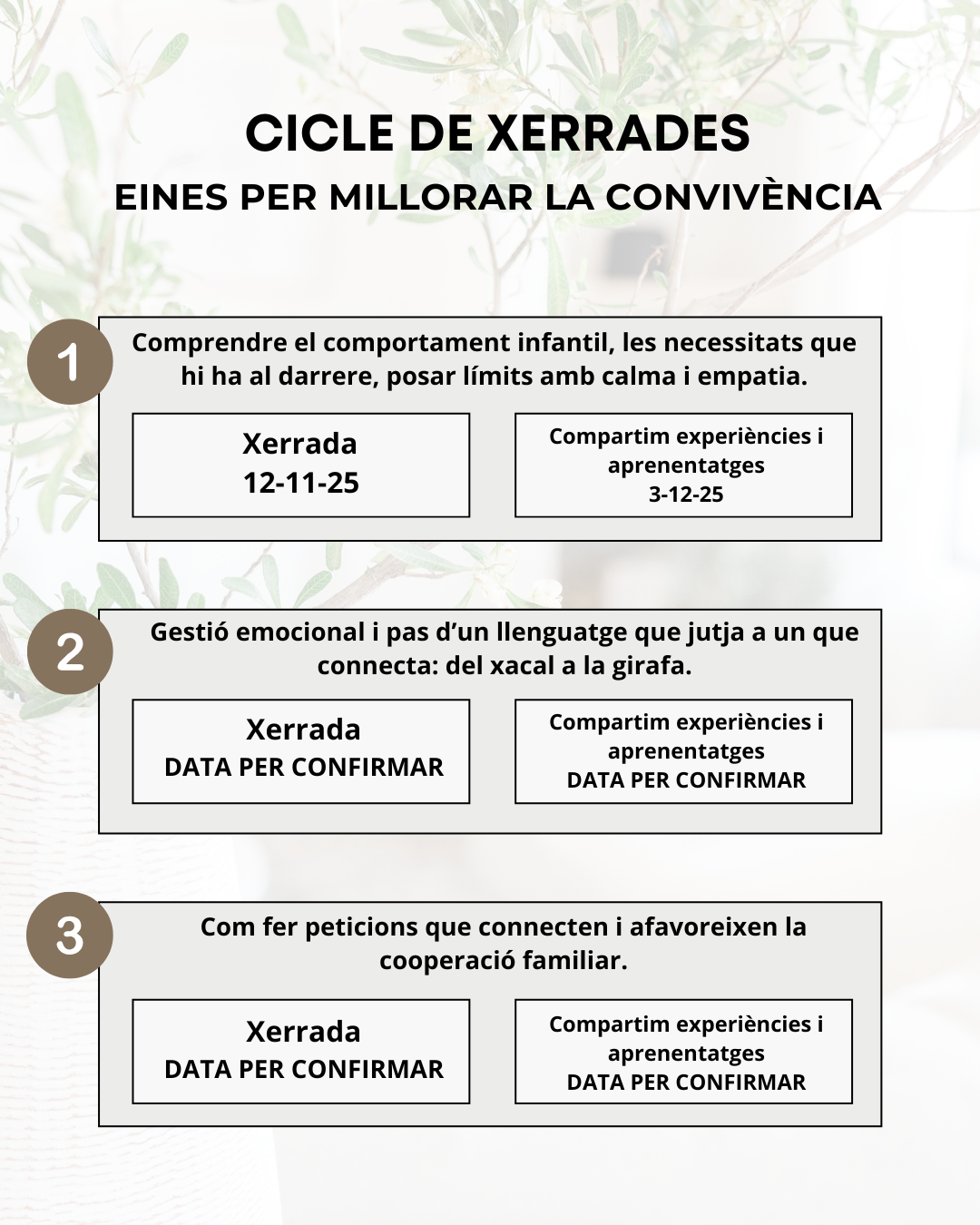 CICLE DE XERRADES
EINES PER MILLORAR LA CONVIVÈNCIA

1
Comprendre el comportament infantil, les necessitats que hi ha al darrere, posar límits amb calma i empatia.

Xerrada
12-11-25

Compartim experiències i aprenentatges
3-12-25

2
Gestió emocional i pas d'un llenguatge que jutja a un que connecta: del xacal a la girafa.

Xerrada
DATA PER CONFIRMAR

Compartim experiències i aprenentatges
DATA PER CONFIRMAR

3
Com fer peticions que connecten i afavoreixen la cooperació familiar.

Xerrada
DATA PER CONFIRMAR

Compartim experiències i aprenentatges
DATA PER CONFIRMAR